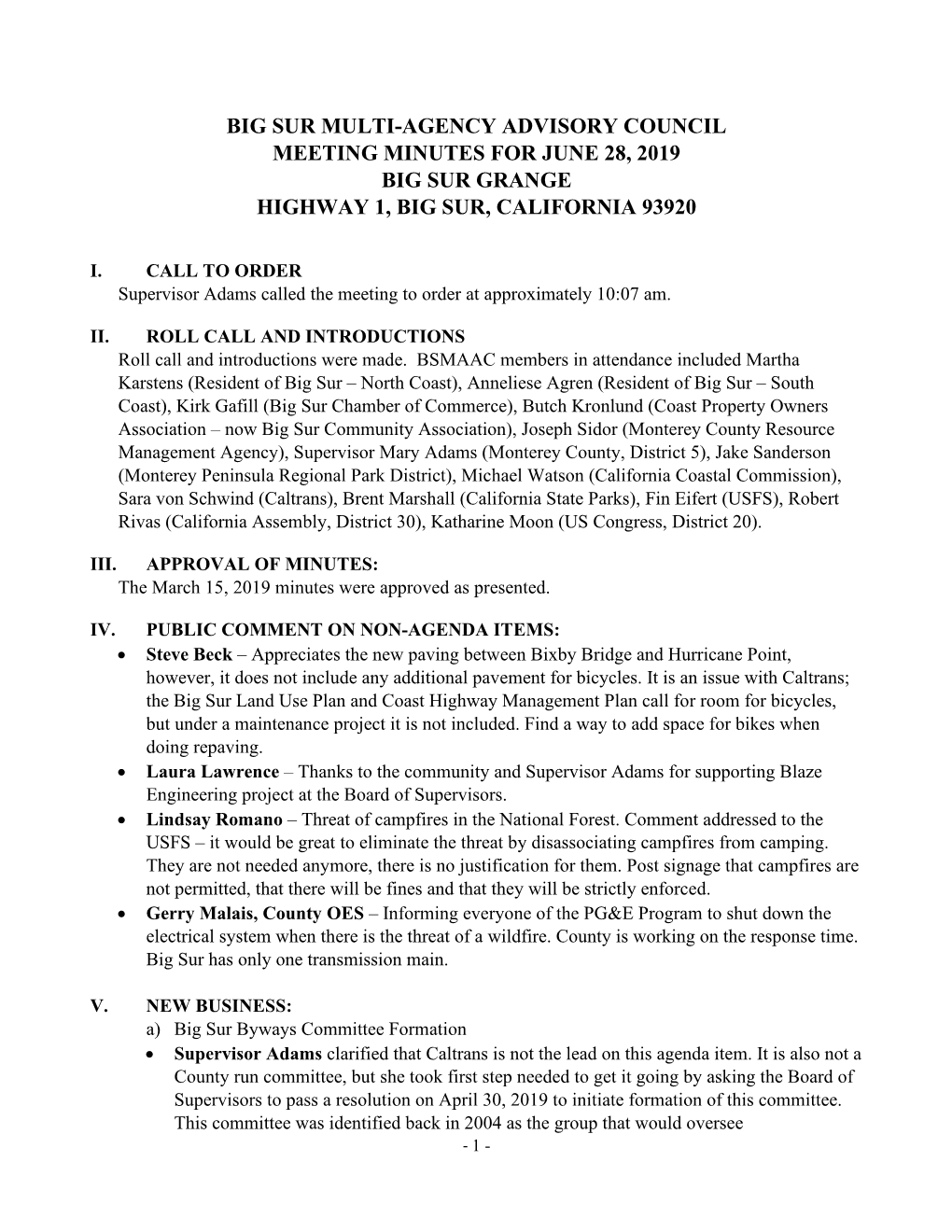 BIG SUR MULTI-AGENCY ADVISORY COUNCIL
MEETING MINUTES FOR JUNE 28, 2019
BIG SUR GRANGE
HIGHWAY 1, BIG SUR, CALIFORNIA 93920

I. CALL TO ORDER
Supervisor Adams called the meeting to order at approximately 10:07 am.

II. ROLL CALL AND INTRODUCTIONS
Roll call and introductions were made. BSMAAC members in attendance included Martha Karstens (Resident of Big Sur – North Coast), Anneliese Agren (Resident of Big Sur – South Coast), Kirk Gafill (Big Sur Chamber of Commerce), Butch Kronlund (Coast Property Owners Association – now Big Sur Community Association), Joseph Sidor (Monterey County Resource Management Agency), Supervisor Mary Adams (Monterey County, District 5), Jake Sanderson (Monterey Peninsula Regional Park District), Michael Watson (California Coastal Commission), Sara von Schwind (Caltrans), Brent Marshall (California State Parks), Fin Eifert (USFS), Robert Rivas (California Assembly, District 30), Katharine Moon (US Congress, District 20).

III. APPROVAL OF MINUTES:
The March 15, 2019 minutes were approved as presented.

IV. PUBLIC COMMENT ON NON-AGENDA ITEMS:
• Steve Beck – Appreciates the new paving between Bixby Bridge and Hurricane Point, however, it does not include any additional pavement for bicycles. It is an issue with Caltrans; the Big Sur Land Use Plan and Coast Highway Management Plan call for room for bicycles, but under a maintenance project it is not included. Find a way to add space for bikes when doing repaving.
• Laura Lawrence – Thanks to the community and Supervisor Adams for supporting Blaze Engineering project at the Board of Supervisors.
• Lindsay Romano – Threat of campfires in the National Forest. Comment addressed to the USFS – it would be great to eliminate the threat by disassociating campfires from camping. They are not needed anymore, there is no justification for them. Post signage that campfires are not permitted, that there will be fines and that they will be strictly enforced.
• Gerry Malais, County OES – Informing everyone of the PG&E Program to shut down the electrical system when there is the threat of a wildfire. County is working on the response time. Big Sur has only one transmission main.

V. NEW BUSINESS:
a) Big Sur Byways Committee Formation
• Supervisor Adams clarified that Caltrans is not the lead on this agenda item. It is also not a County run committee, but she took first step needed to get it going by asking the Board of Supervisors to pass a resolution on April 30, 2019 to initiate formation of this committee. This committee was identified back in 2004 as the group that would oversee

- 1 -